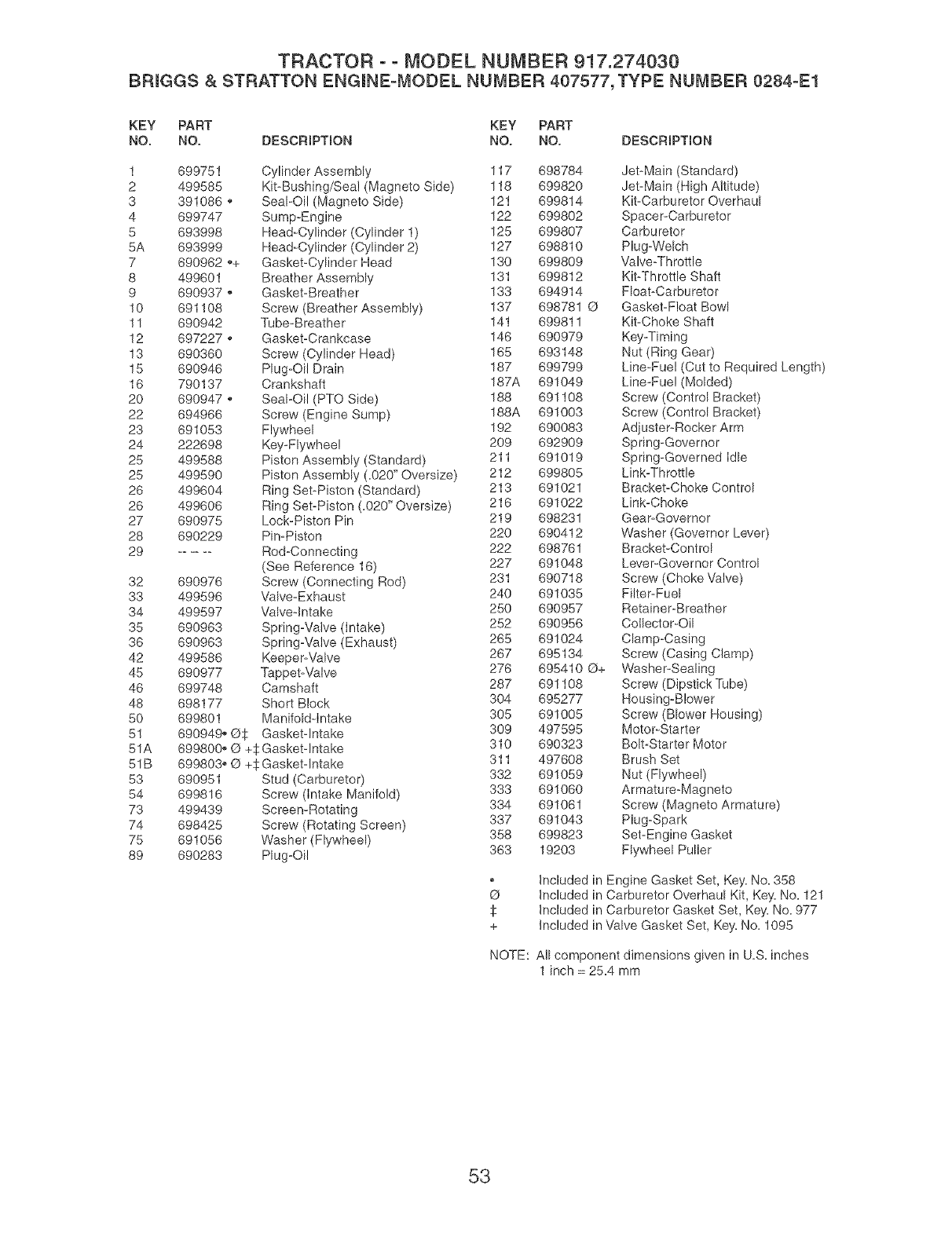 TRACTOR - - MODEL NUMBER 917.274030
BRIGGS & STRATTON ENGINE-MODEL NUMBER 407577, TYPE NUMBER 0284-E1

| KEY NO. | PART NO. | DESCRIPTION |
|---|---|---|
| 1 | 699751 | Cylinder Assembly |
| 2 | 499585 | Kit-Bushing/Seal (Magneto Side) |
| 3 | 391086 • | Seal-Oil (Magneto Side) |
| 4 | 699747 | Sump-Engine |
| 5 | 693998 | Head-Cylinder (Cylinder 1) |
| 5A | 693999 | Head-Cylinder (Cylinder 2) |
| 7 | 690962 •+ | Gasket-Cylinder Head |
| 8 | 499601 | Breather Assembly |
| 9 | 690937 • | Gasket-Breather |
| 10 | 691108 | Screw (Breather Assembly) |
| 11 | 690942 | Tube-Breather |
| 12 | 697227 • | Gasket-Crankcase |
| 13 | 690360 | Screw (Cylinder Head) |
| 15 | 690946 | Plug-Oil Drain |
| 16 | 790137 | Crankshaft |
| 20 | 690947 • | Seal-Oil (PTO Side) |
| 22 | 694966 | Screw (Engine Sump) |
| 23 | 691053 | Flywheel |
| 24 | 222698 | Key-Flywheel |
| 25 | 499588 | Piston Assembly (Standard) |
| 25 | 499590 | Piston Assembly (.020" Oversize) |
| 26 | 499604 | Ring Set-Piston (Standard) |
| 26 | 499606 | Ring Set-Piston (.020" Oversize) |
| 27 | 690975 | Lock-Piston Pin |
| 28 | 690229 | Pin-Piston |
| 29 | -- -- -- | Rod-Connecting (See Reference 16) |
| 32 | 690976 | Screw (Connecting Rod) |
| 33 | 499596 | Valve-Exhaust |
| 34 | 499597 | Valve-Intake |
| 35 | 690963 | Spring-Valve (Intake) |
| 36 | 690963 | Spring-Valve (Exhaust) |
| 42 | 499586 | Keeper-Valve |
| 45 | 690977 | Tappet-Valve |
| 46 | 699748 | Camshaft |
| 48 | 698177 | Short Block |
| 50 | 699801 | Manifold-Intake |
| 51 | 690949• Ø‡ | Gasket-Intake |
| 51A | 699800• Ø +‡ | Gasket-Intake |
| 51B | 699803• Ø +‡ | Gasket-Intake |
| 53 | 690951 | Stud (Carburetor) |
| 54 | 699816 | Screw (Intake Manifold) |
| 73 | 499439 | Screen-Rotating |
| 74 | 698425 | Screw (Rotating Screen) |
| 75 | 691056 | Washer (Flywheel) |
| 89 | 690283 | Plug-Oil |

| KEY NO. | PART NO. | DESCRIPTION |
|---|---|---|
| 117 | 698784 | Jet-Main (Standard) |
| 118 | 699820 | Jet-Main (High Altitude) |
| 121 | 699814 | Kit-Carburetor Overhaul |
| 122 | 699802 | Spacer-Carburetor |
| 125 | 699807 | Carburetor |
| 127 | 698810 | Plug-Welch |
| 130 | 699809 | Valve-Throttle |
| 131 | 699812 | Kit-Throttle Shaft |
| 133 | 694914 | Float-Carburetor |
| 137 | 698781 Ø | Gasket-Float Bowl |
| 141 | 699811 | Kit-Choke Shaft |
| 146 | 690979 | Key-Timing |
| 165 | 693148 | Nut (Ring Gear) |
| 187 | 699799 | Line-Fuel (Cut to Required Length) |
| 187A | 691049 | Line-Fuel (Molded) |
| 188 | 691108 | Screw (Control Bracket) |
| 188A | 691003 | Screw (Control Bracket) |
| 192 | 690083 | Adjuster-Rocker Arm |
| 209 | 692909 | Spring-Governor |
| 211 | 691019 | Spring-Governed Idle |
| 212 | 699805 | Link-Throttle |
| 213 | 691021 | Bracket-Choke Control |
| 216 | 691022 | Link-Choke |
| 219 | 698231 | Gear-Governor |
| 220 | 690412 | Washer (Governor Lever) |
| 222 | 698761 | Bracket-Control |
| 227 | 691048 | Lever-Governor Control |
| 231 | 690718 | Screw (Choke Valve) |
| 240 | 691035 | Filter-Fuel |
| 250 | 690957 | Retainer-Breather |
| 252 | 690956 | Collector-Oil |
| 265 | 691024 | Clamp-Casing |
| 267 | 695134 | Screw (Casing Clamp) |
| 276 | 695410 Ø+ | Washer-Sealing |
| 287 | 691108 | Screw (Dipstick Tube) |
| 304 | 695277 | Housing-Blower |
| 305 | 691005 | Screw (Blower Housing) |
| 309 | 497595 | Motor-Starter |
| 310 | 690323 | Bolt-Starter Motor |
| 311 | 497608 | Brush Set |
| 332 | 691059 | Nut (Flywheel) |
| 333 | 691060 | Armature-Magneto |
| 334 | 691061 | Screw (Magneto Armature) |
| 337 | 691043 | Plug-Spark |
| 358 | 699823 | Set-Engine Gasket |
| 363 | 19203 | Flywheel Puller |

• Included in Engine Gasket Set, Key. No. 358
Ø Included in Carburetor Overhaul Kit, Key. No. 121
‡ Included in Carburetor Gasket Set, Key. No. 977
+ Included in Valve Gasket Set, Key. No. 1095

NOTE: All component dimensions given in U.S. inches
1 inch = 25.4 mm

53